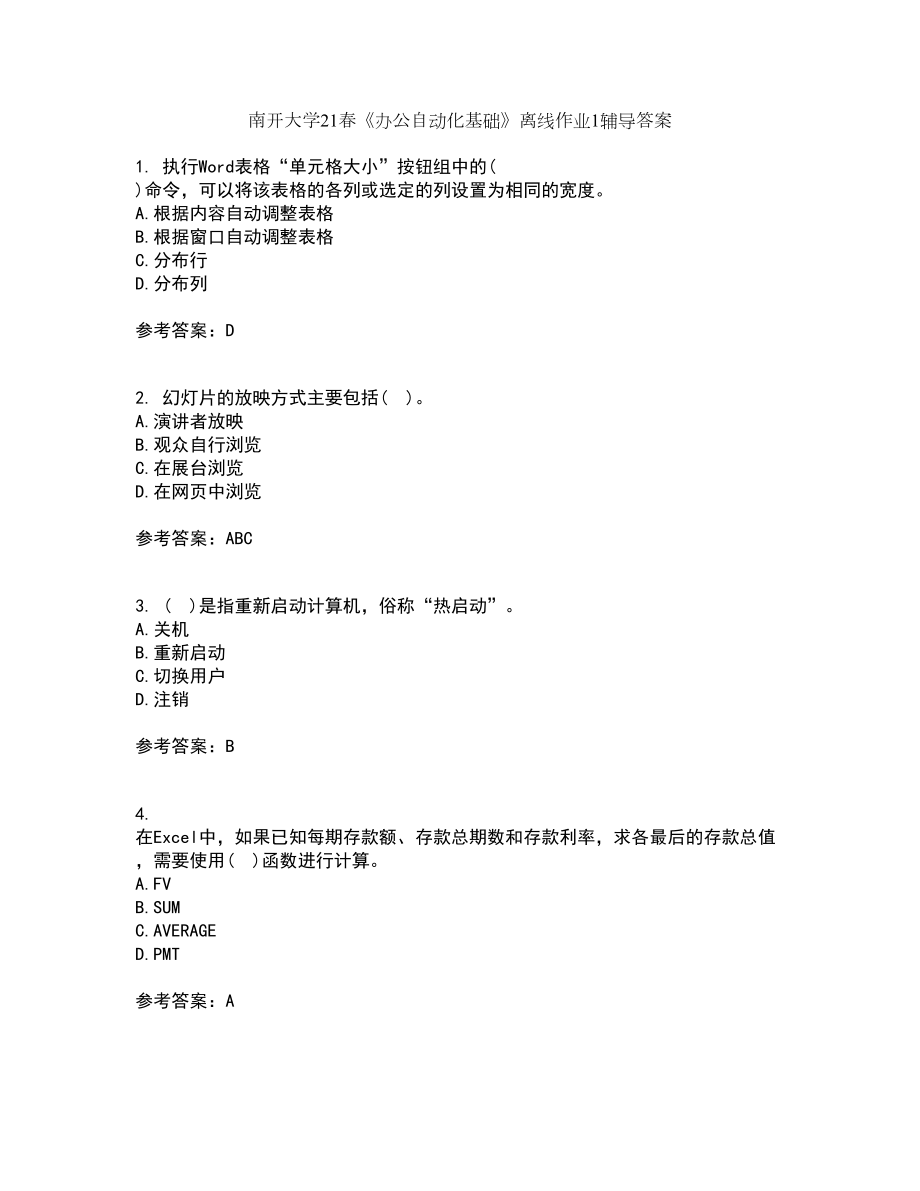 南开大学21春《办公自动化基础》离线作业1辅导答案

1. 执行Word表格“单元格大小”按钮组中的( )命令，可以将该表格的各列或选定的列设置为相同的宽度。
A.根据内容自动调整表格
B.根据窗口自动调整表格
C.分布行
D.分布列

参考答案：D

2. 幻灯片的放映方式主要包括( )。
A.演讲者放映
B.观众自行浏览
C.在展台浏览
D.在网页中浏览

参考答案：ABC

3. ( )是指重新启动计算机，俗称“热启动”。
A.关机
B.重新启动
C.切换用户
D.注销

参考答案：B

4. 在Excel中，如果已知每期存款额、存款总期数和存款利率，求各最后的存款总值，需要使用( )函数进行计算。
A.FV
B.SUM
C.AVERAGE
D.PMT

参考答案：A